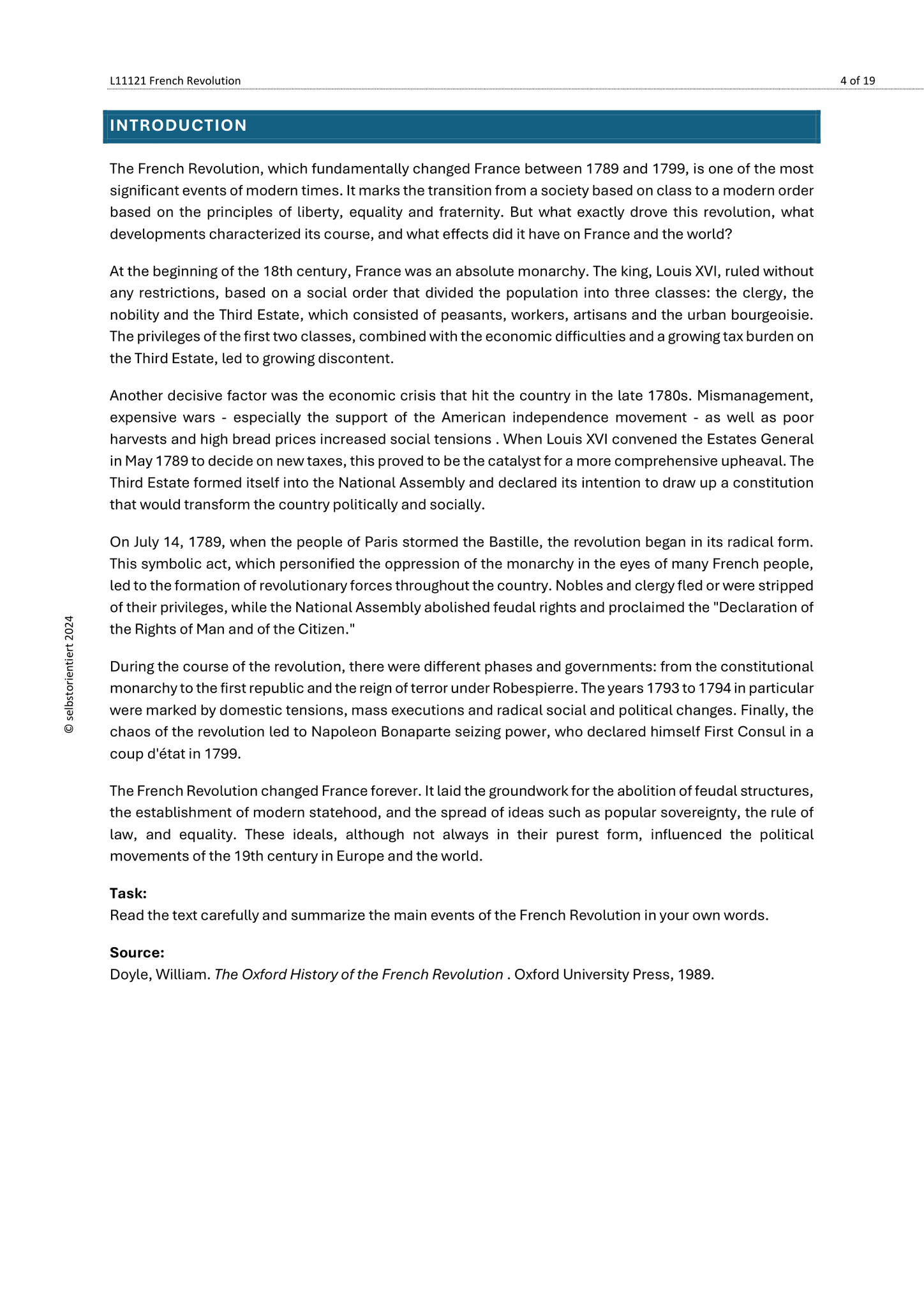 L11121 French Revolution

4 of 19

INTRODUCTION

The French Revolution, which fundamentally changed France between 1789 and 1799, is one of the most significant events of modern times. It marks the transition from a society based on class to a modern order based on the principles of liberty, equality and fraternity. But what exactly drove this revolution, what developments characterized its course, and what effects did it have on France and the world?

At the beginning of the 18th century, France was an absolute monarchy. The king, Louis XVI, ruled without any restrictions, based on a social order that divided the population into three classes: the clergy, the nobility and the Third Estate, which consisted of peasants, workers, artisans and the urban bourgeoisie. The privileges of the first two classes, combined with the economic difficulties and a growing tax burden on the Third Estate, led to growing discontent.

Another decisive factor was the economic crisis that hit the country in the late 1780s. Mismanagement, expensive wars - especially the support of the American independence movement - as well as poor harvests and high bread prices increased social tensions . When Louis XVI convened the Estates General in May 1789 to decide on new taxes, this proved to be the catalyst for a more comprehensive upheaval. The Third Estate formed itself into the National Assembly and declared its intention to draw up a constitution that would transform the country politically and socially.

On July 14, 1789, when the people of Paris stormed the Bastille, the revolution began in its radical form. This symbolic act, which personified the oppression of the monarchy in the eyes of many French people, led to the formation of revolutionary forces throughout the country. Nobles and clergy fled or were stripped of their privileges, while the National Assembly abolished feudal rights and proclaimed the "Declaration of the Rights of Man and of the Citizen."

During the course of the revolution, there were different phases and governments: from the constitutional monarchy to the first republic and the reign of terror under Robespierre. The years 1793 to 1794 in particular were marked by domestic tensions, mass executions and radical social and political changes. Finally, the chaos of the revolution led to Napoleon Bonaparte seizing power, who declared himself First Consul in a coup d'état in 1799.

The French Revolution changed France forever. It laid the groundwork for the abolition of feudal structures, the establishment of modern statehood, and the spread of ideas such as popular sovereignty, the rule of law, and equality. These ideals, although not always in their purest form, influenced the political movements of the 19th century in Europe and the world.

Task:
Read the text carefully and summarize the main events of the French Revolution in your own words.

Source:
Doyle, William. The Oxford History of the French Revolution . Oxford University Press, 1989.

© selbstorientiert 2024